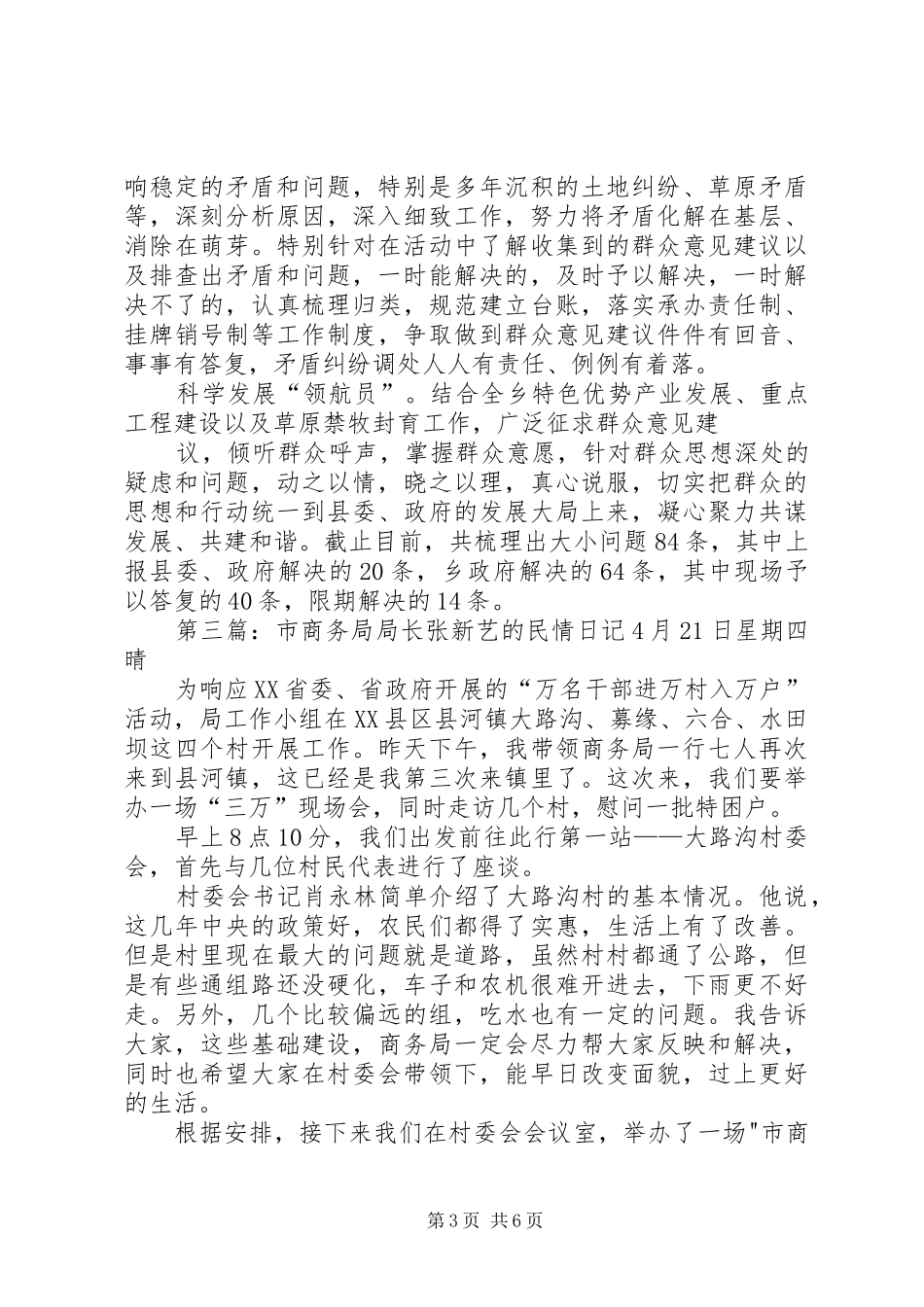 响稳定的矛盾和问题，特别是多年沉积的土地纠纷、草原矛盾等，深刻分析原因，深入细致工作，努力将矛盾化解在基层、消除在萌芽。特别针对在活动中了解收集到的群众意见建议以及排查出矛盾和问题，一时能解决的，及时予以解决，一时解决不了的，认真梳理归类，规范建立台账，落实承办责任制、挂牌销号制等工作制度，争取做到群众意见建议件件有回音、事事有答复，矛盾纠纷调处人人有责任、例例有着落。

科学发展“领航员”。结合全乡特色优势产业发展、重点工程建设以及草原禁牧封育工作，广泛征求群众意见建

议，倾听群众呼声，掌握群众意愿，针对群众思想深处的疑虑和问题，动之以情，晓之以理，真心说服，切实把群众的思想和行动统一到县委、政府的发展大局上来，凝心聚力共谋发展、共建和谐。截止目前，共梳理出大小问题84条，其中上报县委、政府解决的20条，乡政府解决的64条，其中现场予以答复的40条，限期解决的14条。

第三篇：市商务局局长张新艺的民情日记4月21日星期四晴

为响应XX省委、省政府开展的“万名干部进万村入万户”活动，局工作小组在XX县区县河镇大路沟、募缘、六合、水田坝这四个村开展工作。昨天下午，我带领商务局一行七人再次来到县河镇，这已经是我第三次来镇里了。这次来，我们要举办一场“三万”现场会，同时走访几个村，慰问一批特困户。

早上8点10分，我们出发前往此行第一站——大路沟村委会，首先与几位村民代表进行了座谈。

村委会书记肖永林简单介绍了大路沟村的基本情况。他说，这几年中央的政策好，农民们都得了实惠，生活上有了改善。但是村里现在最大的问题就是道路，虽然村村都通了公路，但是有些通组路还没硬化，车子和农机很难开进去，下雨更不好走。另外，几个比较偏远的组，吃水也有一定的问题。我告诉大家，这些基础建设，商务局一定会尽力帮大家反映和解决，同时也希望大家在村委会带领下，能早日改变面貌，过上更好的生活。

根据安排，接下来我们在村委会会议室，举办了一场"市商

第3页 共6页